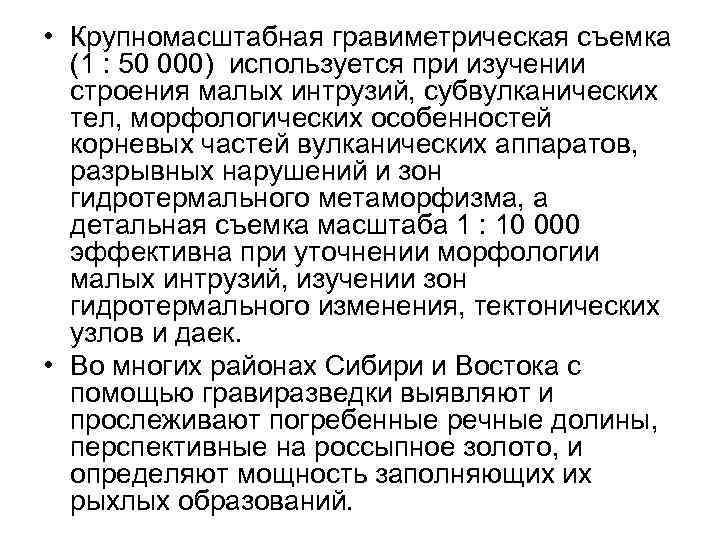 • Крупномасштабная гравиметрическая съемка (1 : 50 000) используется при изучении строения малых интрузий, субвулканических тел, морфологических особенностей корневых частей вулканических аппаратов, разрывных нарушений и зон гидротермального метаморфизма, а детальная съемка масштаба 1 : 10 000 эффективна при уточнении морфологии малых интрузий, изучении зон гидротермального изменения, тектонических узлов и даек.

• Во многих районах Сибири и Востока с помощью гравиразведки выявляют и прослеживают погребенные речные долины, перспективные на россыпное золото, и определяют мощность заполняющих их рыхлых образований.